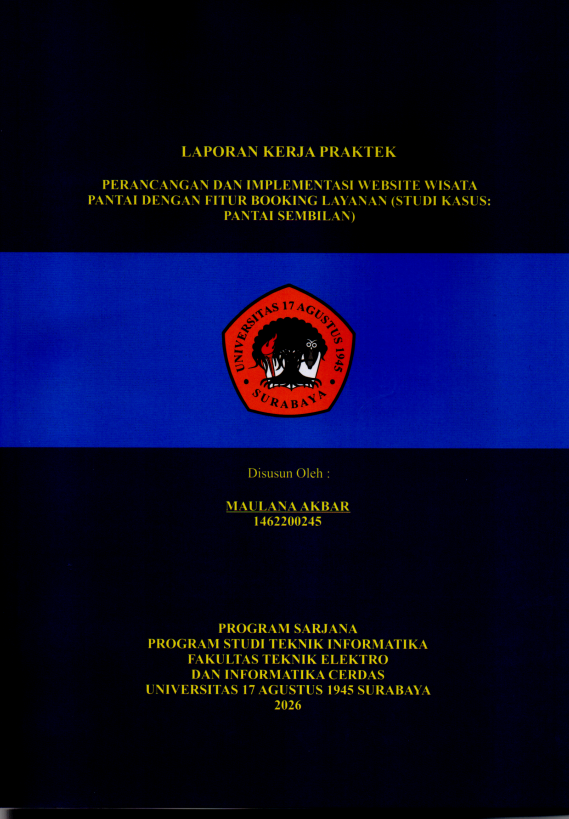 LAPORAN KERJA PRAKTEK

PERANCANGAN DAN IMPLEMENTASI WEBSITE WISATA PANTAI DENGAN FITUR BOOKING LAYANAN (STUDI KASUS: PANTAI SEMBILAN)

UNIVERSITAS 17 AGUSTUS 1945
SURABAYA

Disusun Oleh :

MAULANA AKBAR
1462200245

PROGRAM SARJANA
PROGRAM STUDI TEKNIK INFORMATIKA
FAKULTAS TEKNIK ELEKTRO
DAN INFORMATIKA CERDAS
UNIVERSITAS 17 AGUSTUS 1945 SURABAYA
2026